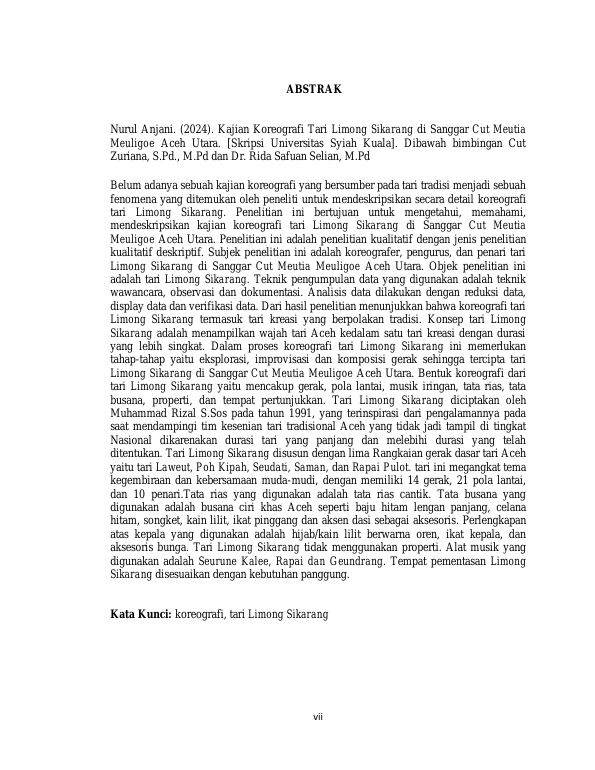 ABSTRAK

Nurul Anjani. (2024). Kajian Koreografi Tari Limong Sikarang di Sanggar Cut Meutia Meuligoe Aceh Utara. [Skripsi Universitas Syiah Kuala]. Dibawah bimbingan Cut Zuriana, S.Pd., M.Pd dan Dr. Rida Safuan Selian, M.Pd

Belum adanya sebuah kajian koreografi yang bersumber pada tari tradisi menjadi sebuah fenomena yang ditemukan oleh peneliti untuk mendeskripsikan secara detail koreografi tari Limong Sikarang. Penelitian ini bertujuan untuk mengetahui, memahami, mendeskripsikan kajian koreografi tari Limong Sikarang di Sanggar Cut Meutia Meuligoe Aceh Utara. Penelitian ini adalah penelitian kualitatif dengan jenis penelitian kualitatif deskriptif. Subjek penelitian ini adalah koreografer, pengurus, dan penari tari Limong Sikarang di Sanggar Cut Meutia Meuligoe Aceh Utara. Objek penelitian ini adalah tari Limong Sikarang. Teknik pengumpulan data yang digunakan adalah teknik wawancara, observasi dan dokumentasi. Analisis data dilakukan dengan reduksi data, display data dan verifikasi data. Dari hasil penelitian menunjukkan bahwa koreografi tari Limong Sikarang termasuk tari kreasi yang berpolakan tradisi. Konsep tari Limong Sikarang adalah menampilkan wajah tari Aceh kedalam satu tari kreasi dengan durasi yang lebih singkat. Dalam proses koreografi tari Limong Sikarang ini memerlukan tahap-tahap yaitu eksplorasi, improvisasi dan komposisi gerak sehingga tercipta tari Limong Sikarang di Sanggar Cut Meutia Meuligoe Aceh Utara. Bentuk koreografi dari tari Limong Sikarang yaitu mencakup gerak, pola lantai, musik iringan, tata rias, tata busana, properti, dan tempat pertunjukkan. Tari Limong Sikarang diciptakan oleh Muhammad Rizal S.Sos pada tahun 1991, yang terinspirasi dari pengalamannya pada saat mendampingi tim kesenian tari tradisional Aceh yang tidak jadi tampil di tingkat Nasional dikarenakan durasi tari yang panjang dan melebihi durasi yang telah ditentukan. Tari Limong Sikarang disusun dengan lima Rangkaian gerak dasar tari Aceh yaitu tari Laweut, Poh Kipah, Seudati, Saman, dan Rapai Pulot. tari ini megangkat tema kegembiraan dan kebersamaan muda-mudi, dengan memiliki 14 gerak, 21 pola lantai, dan 10 penari.Tata rias yang digunakan adalah tata rias cantik. Tata busana yang digunakan adalah busana ciri khas Aceh seperti baju hitam lengan panjang, celana hitam, songket, kain lilit, ikat pinggang dan aksen dasi sebagai aksesoris. Perlengkapan atas kepala yang digunakan adalah hijab/kain lilit berwarna oren, ikat kepala, dan aksesoris bunga. Tari Limong Sikarang tidak menggunakan properti. Alat musik yang digunakan adalah Seurune Kalee, Rapai dan Geundrang. Tempat pementasan Limong Sikarang disesuaikan dengan kebutuhan panggung.

Kata Kunci: koreografi, tari Limong Sikarang

vii